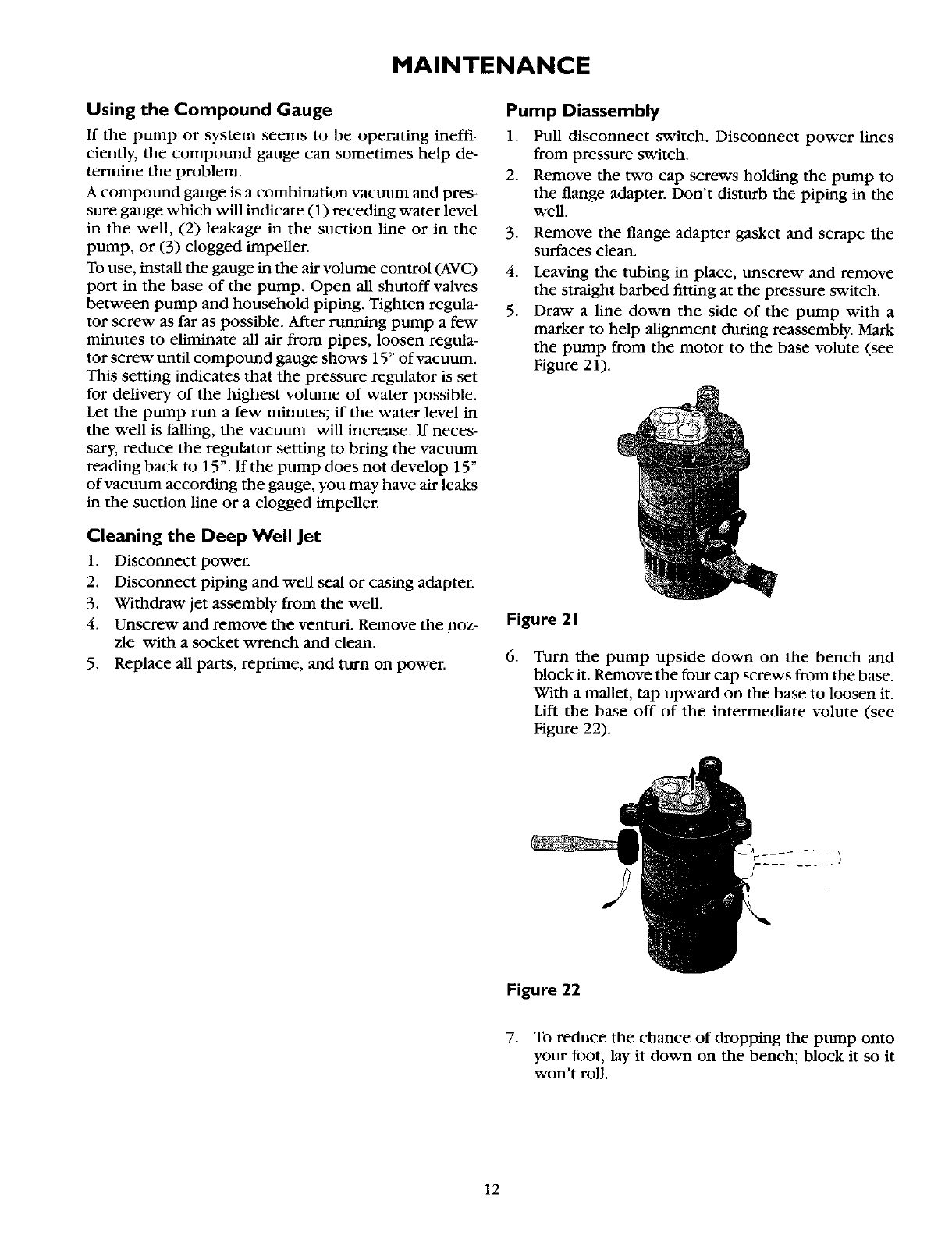 MAINTENANCE

Using the Compound Gauge

If the pump or system seems to be operating inefficiently, the compound gauge can sometimes help determine the problem.

A compound gauge is a combination vacuum and pressure gauge which will indicate (1) receding water level in the well, (2) leakage in the suction line or in the pump, or (3) clogged impeller.

To use, install the gauge in the air volume control (AVC) port in the base of the pump. Open all shutoff valves between pump and household piping. Tighten regulator screw as far as possible. After running pump a few minutes to eliminate all air from pipes, loosen regulator screw until compound gauge shows 15" of vacuum. This setting indicates that the pressure regulator is set for delivery of the highest volume of water possible. Let the pump run a few minutes; if the water level in the well is falling, the vacuum will increase. If necessary, reduce the regulator setting to bring the vacuum reading back to 15". If the pump does not develop 15" of vacuum according the gauge, you may have air leaks in the suction line or a clogged impeller.

Cleaning the Deep Well Jet

1. Disconnect power.
2. Disconnect piping and well seal or casing adapter.
3. Withdraw jet assembly from the well.
4. Unscrew and remove the venturi. Remove the nozzle with a socket wrench and clean.
5. Replace all parts, reprime, and turn on power.

Pump Diassembly

1. Pull disconnect switch. Disconnect power lines from pressure switch.
2. Remove the two cap screws holding the pump to the flange adapter. Don't disturb the piping in the well.
3. Remove the flange adapter gasket and scrape the surfaces clean.
4. Leaving the tubing in place, unscrew and remove the straight barbed fitting at the pressure switch.
5. Draw a line down the side of the pump with a marker to help alignment during reassembly. Mark the pump from the motor to the base volute (see Figure 21).

Figure 21

6. Turn the pump upside down on the bench and block it. Remove the four cap screws from the base. With a mallet, tap upward on the base to loosen it. Lift the base off of the intermediate volute (see Figure 22).

Figure 22

7. To reduce the chance of dropping the pump onto your foot, lay it down on the bench; block it so it won't roll.

12